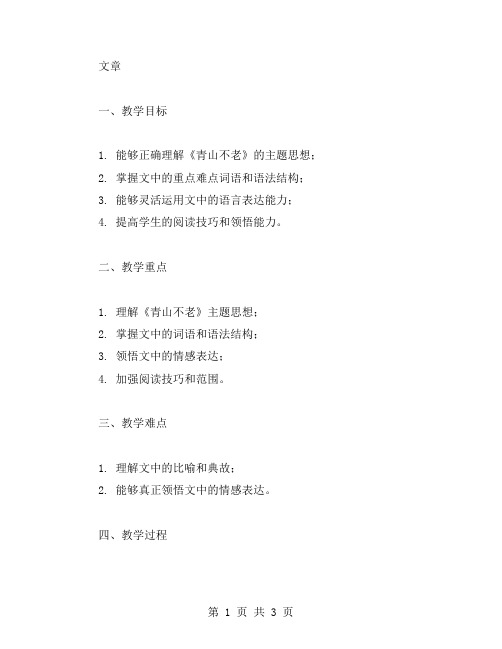 文章

一、教学目标

1. 能够正确理解《青山不老》的主题思想；
2. 掌握文中的重点难点词语和语法结构；
3. 能够灵活运用文中的语言表达能力；
4. 提高学生的阅读技巧和领悟能力。

二、教学重点

1. 理解《青山不老》主题思想；
2. 掌握文中的词语和语法结构；
3. 领悟文中的情感表达；
4. 加强阅读技巧和范围。

三、教学难点

1. 理解文中的比喻和典故；
2. 能够真正领悟文中的情感表达。

四、教学过程

第 1 页 共 3 页